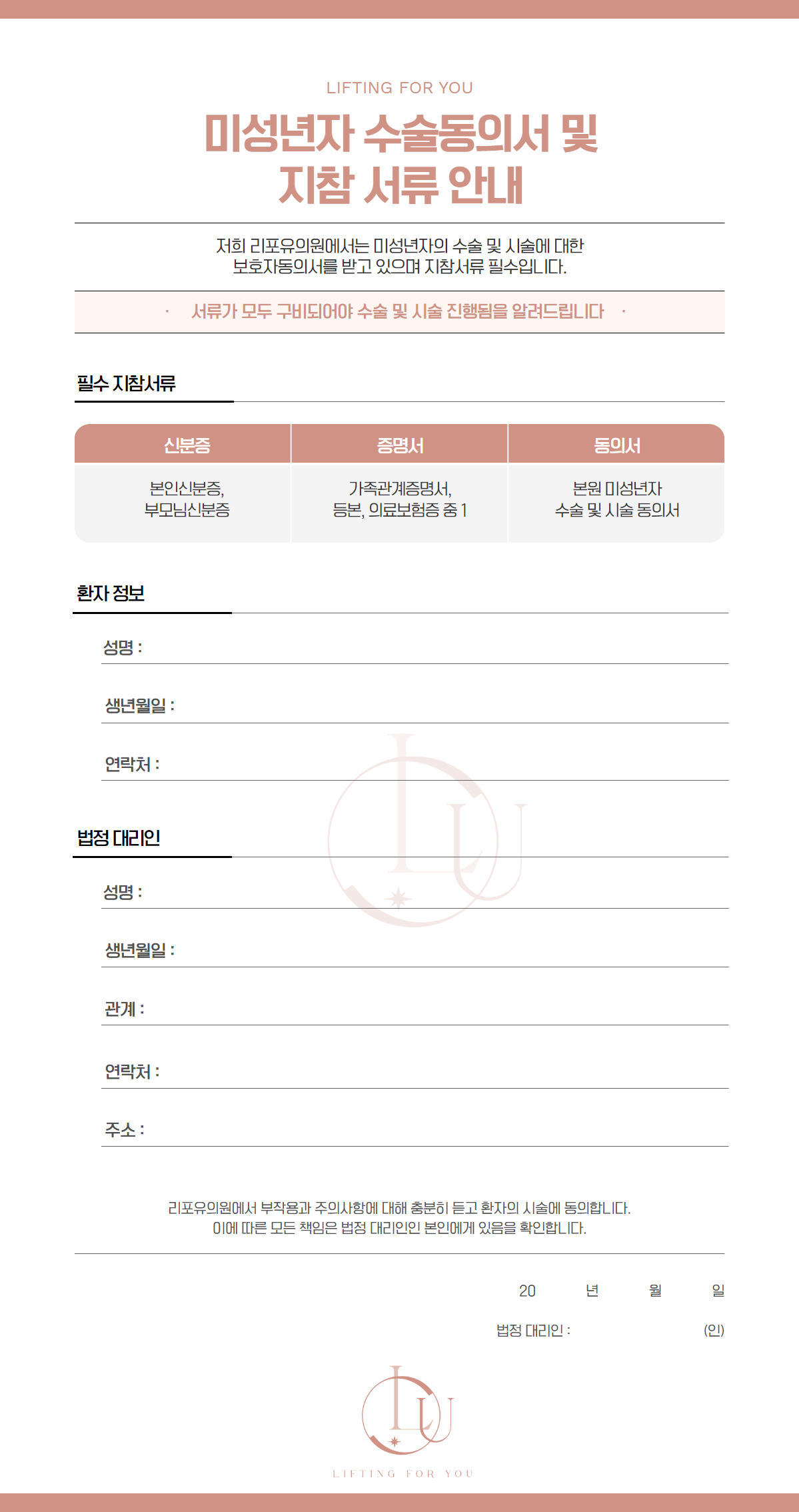 LIFTING FOR YOU

미성년자 수술동의서 및 지참 서류 안내

저희 리포유의원에서는 미성년자의 수술 및 시술에 대한 보호자동의서를 받고 있으며 지참서류 필수입니다.

· 서류가 모두 구비되어야 수술 및 시술 진행됨을 알려드립니다 ·

필수 지참서류

| 신분증 | 증명서 | 동의서 |
|---|---|---|
| 본인신분증, 부모님신분증 | 가족관계증명서, 등본, 의료보험증 중 1 | 본원 미성년자 수술 및 시술 동의서 |

환자 정보

성명 :

생년월일 :

연락처 :

법정 대리인

성명 :

생년월일 :

관계 :

연락처 :

주소 :

리포유의원에서 부작용과 주의사항에 대해 충분히 듣고 환자의 시술에 동의합니다. 이에 따른 모든 책임은 법정 대리인인 본인에게 있음을 확인합니다.

20 년 월 일

법정 대리인 : (인)

LU

LIFTING FOR YOU